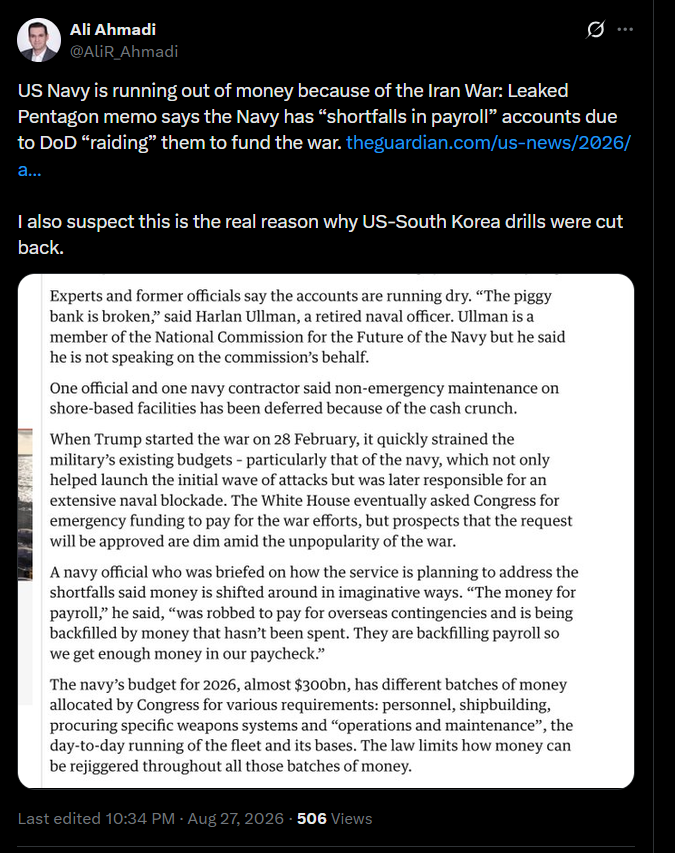 Ali Ahmadi
@AliR_Ahmadi

US Navy is running out of money because of the Iran War: Leaked Pentagon memo says the Navy has “shortfalls in payroll” accounts due to DoD “raiding” them to fund the war. theguardian.com/us-news/2026/a...

I also suspect this is the real reason why US-South Korea drills were cut back.

Experts and former officials say the accounts are running dry. “The piggy bank is broken,” said Harlan Ullman, a retired naval officer. Ullman is a member of the National Commission for the Future of the Navy but he said he is not speaking on the commission’s behalf.

One official and one navy contractor said non-emergency maintenance on shore-based facilities has been deferred because of the cash crunch.

When Trump started the war on 28 February, it quickly strained the military’s existing budgets - particularly that of the navy, which not only helped launch the initial wave of attacks but was later responsible for an extensive naval blockade. The White House eventually asked Congress for emergency funding to pay for the war efforts, but prospects that the request will be approved are dim amid the unpopularity of the war.

A navy official who was briefed on how the service is planning to address the shortfalls said money is shifted around in imaginative ways. “The money for payroll,” he said, “was robbed to pay for overseas contingencies and is being backfilled by money that hasn’t been spent. They are backfilling payroll so we get enough money in our paycheck.”

The navy’s budget for 2026, almost $300bn, has different batches of money allocated by Congress for various requirements: personnel, shipbuilding, procuring specific weapons systems and “operations and maintenance”, the day-to-day running of the fleet and its bases. The law limits how money can be rejiggered throughout all those batches of money.

Last edited 10:34 PM · Aug 27, 2026 · 506 Views